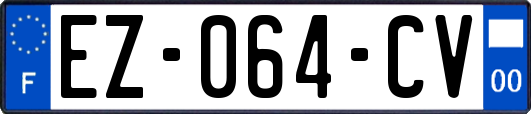 F

EZ-064-CV

00